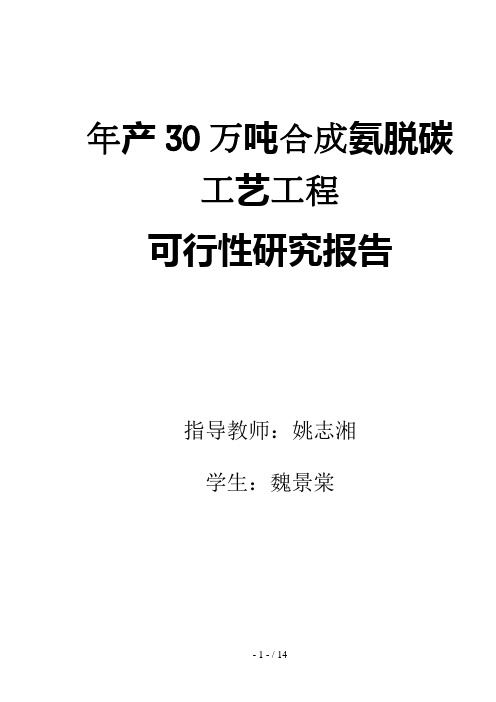 年产 30 万吨合成氨脱碳工艺工程

可行性研究报告

指导教师：姚志湘

学生：魏景棠

- 1 - / 14